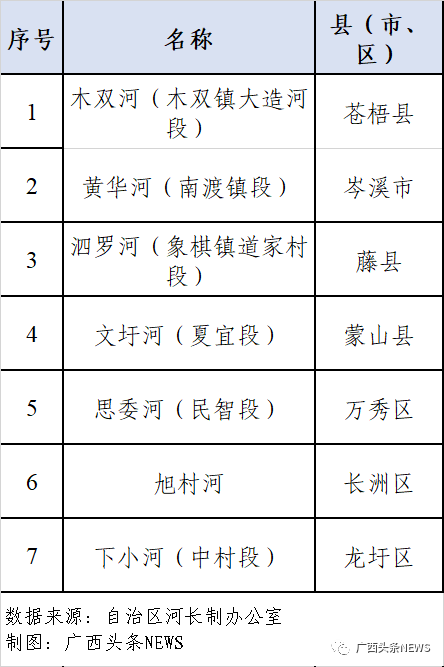 | 序号 | 名称 | 县（市、区） |
|---|---|---|
| 1 | 木双河（木双镇大造河段） | 苍梧县 |
| 2 | 黄华河（南渡镇段） | 岑溪市 |
| 3 | 泗罗河（象棋镇道家村段） | 藤县 |
| 4 | 文圩河（夏宜段） | 蒙山县 |
| 5 | 思委河（民智段） | 万秀区 |
| 6 | 旭村河 | 长洲区 |
| 7 | 下小河（中村段） | 龙圩区 |

数据来源：自治区河长制办公室
制图：广西头条NEWS

广西头条NEWS